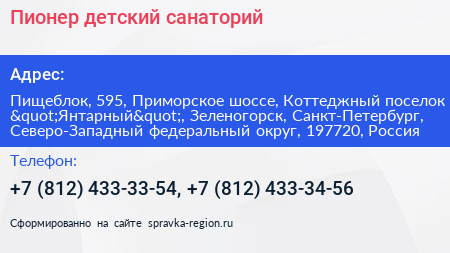 Пионер детский санаторий

Адрес:

Пищеблок, 595, Приморское шоссе, Коттеджный поселок &quot;Янтарный&quot;, Зеленогорск, Санкт-Петербург, Северо-Западный федеральный округ, 197720, Россия

Телефон:

+7 (812) 433-33-54, +7 (812) 433-34-56

Сформированно на сайте spravka-region.ru